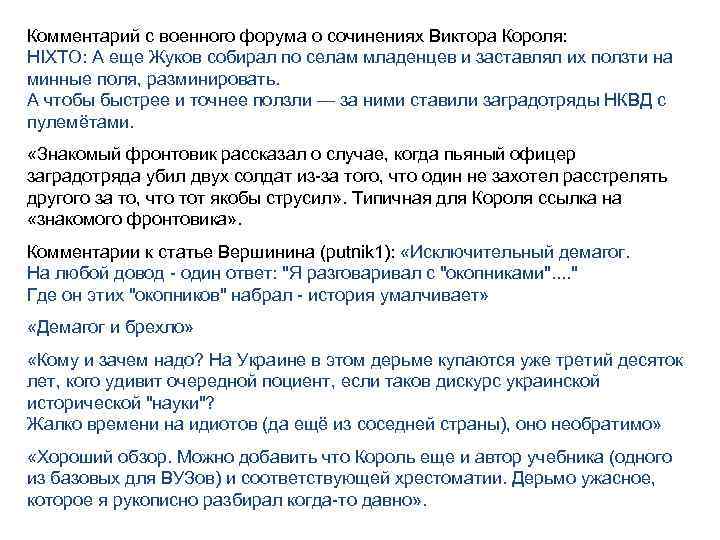 Комментарий с военного форума о сочинениях Виктора Короля:
НІХТО: А еще Жуков собирал по селам младенцев и заставлял их ползти на минные поля, разминировать.
А чтобы быстрее и точнее ползли — за ними ставили заградотряды НКВД с пулемётами.

«Знакомый фронтовик рассказал о случае, когда пьяный офицер заградотряда убил двух солдат из-за того, что один не захотел расстрелять другого за то, что тот якобы струсил». Типичная для Короля ссылка на «знакомого фронтовика».

Комментарии к статье Вершинина (putnik1): «Исключительный демагог.
На любой довод - один ответ: "Я разговаривал с "окопниками"...."
Где он этих "окопников" набрал - история умалчивает»

«Демагог и брехло»

«Кому и зачем надо? На Украине в этом дерьме купаются уже третий десяток лет, кого удивит очередной поциент, если таков дискурс украинской исторической "науки"?
Жалко времени на идиотов (да ещё из соседней страны), оно необратимо»

«Хороший обзор. Можно добавить что Король еще и автор учебника (одного из базовых для ВУЗов) и соответствующей хрестоматии. Дерьмо ужасное, которое я рукописно разбирал когда-то давно».